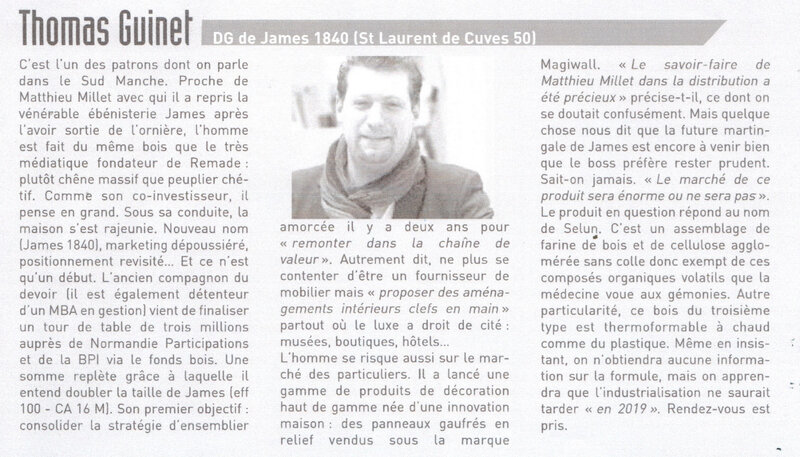 Thomas Guinet

DG de James 1840 (St Laurent de Cuves 50)

C'est l'un des patrons dont on parle dans le Sud Manche. Proche de Matthieu Millet avec qui il a repris la vénérable ébénisterie James après l'avoir sortie de l'ornière, l'homme est fait du même bois que le très médiatique fondateur de Remade : plutôt chêne massif que peuplier chétif. Comme son co-investisseur, il pense en grand. Sous sa conduite, la maison s'est rajeunie. Nouveau nom (James 1840), marketing dépoussiéré, positionnement revisité... Et ce n'est qu'un début. L'ancien compagnon du devoir (il est également détenteur d'un MBA en gestion) vient de finaliser un tour de table de trois millions auprès de Normandie Participations et de la BPI via le fonds bois. Une somme replète grâce à laquelle il entend doubler la taille de James (eff 100 - CA 16 M). Son premier objectif : consolider la stratégie d'ensemblier amorcée il y a deux ans pour « remonter dans la chaîne de valeur ». Autrement dit, ne plus se contenter d'être un fournisseur de mobilier mais « proposer des aménagements intérieurs clefs en main » partout où le luxe a droit de cité : musées, boutiques, hôtels...

L'homme se risque aussi sur le marché des particuliers. Il a lancé une gamme de produits de décoration haut de gamme née d'une innovation maison : des panneaux gaufrés en relief vendus sous la marque Magiwall. « Le savoir-faire de Matthieu Millet dans la distribution a été précieux » précise-t-il, ce dont on se doutait confusément. Mais quelque chose nous dit que la future martingale de James est encore à venir bien que le boss préfère rester prudent. Sait-on jamais. « Le marché de ce produit sera énorme ou ne sera pas ». Le produit en question répond au nom de Selun. C'est un assemblage de farine de bois et de cellulose agglomérée sans colle donc exempt de ces composés organiques volatils que la médecine voue aux gémonies. Autre particularité, ce bois du troisième type est thermoformable à chaud comme du plastique. Même en insistant, on n'obtiendra aucune information sur la formule, mais on apprendra que l'industrialisation ne saurait tarder « en 2019 ». Rendez-vous est pris.